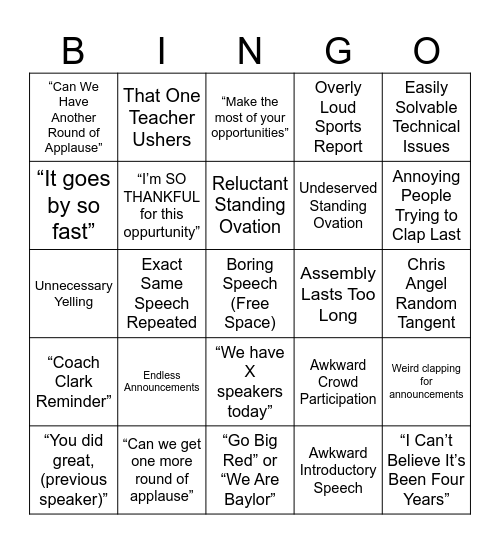 | B | I | N | G | O |
|---|---|---|---|---|
| “Can We Have Another Round of Applause” | That One Teacher Ushers | “Make the most of your opportunities” | Overly Loud Sports Report | Easily Solvable Technical Issues |
| “It goes by so fast” | “I’m SO THANKFUL for this oppurtunity” | Reluctant Standing Ovation | Undeserved Standing Ovation | Annoying People Trying to Clap Last |
| Unnecessary Yelling | Exact Same Speech Repeated | Boring Speech (Free Space) | Assembly Lasts Too Long | Chris Angel Random Tangent |
| “Coach Clark Reminder” | Endless Announcements | “We have X speakers today” | Awkward Crowd Participation | Weird clapping for announcements |
| “You did great, (previous speaker)” | “Can we get one more round of applause” | “Go Big Red” or “We Are Baylor” | Awkward Introductory Speech | “I Can’t Believe It’s Been Four Years” |